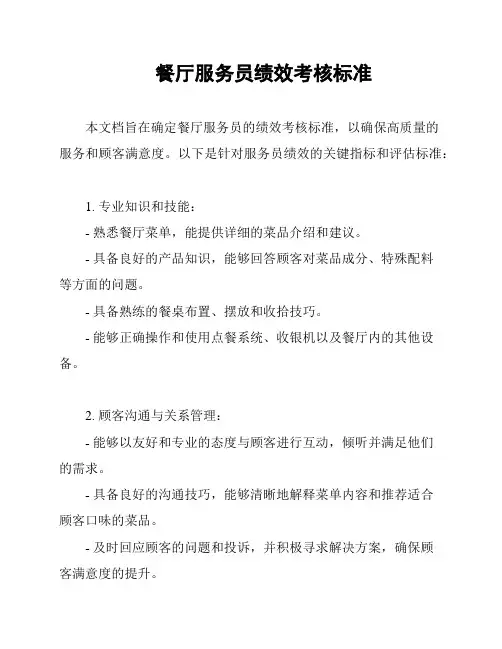 餐厅服务员绩效考核标准

本文档旨在确定餐厅服务员的绩效考核标准，以确保高质量的服务和顾客满意度。以下是针对服务员绩效的关键指标和评估标准：

1. 专业知识和技能：

- 熟悉餐厅菜单，能提供详细的菜品介绍和建议。

- 具备良好的产品知识，能够回答顾客对菜品成分、特殊配料等方面的问题。

- 具备熟练的餐桌布置、摆放和收拾技巧。

- 能够正确操作和使用点餐系统、收银机以及餐厅内的其他设备。

2. 顾客沟通与关系管理：

- 能够以友好和专业的态度与顾客进行互动，倾听并满足他们的需求。

- 具备良好的沟通技巧，能够清晰地解释菜单内容和推荐适合顾客口味的菜品。

- 及时回应顾客的问题和投诉，并积极寻求解决方案，确保顾客满意度的提升。